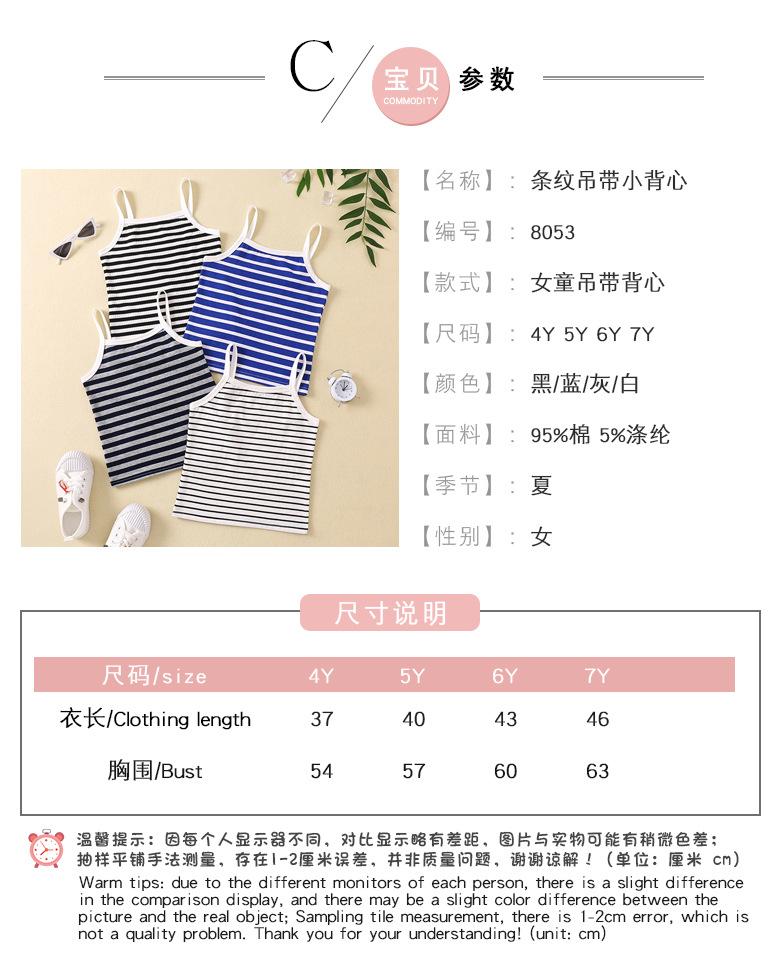 C 宝贝 COMMODITY 参数

【名称】: 条纹吊带小背心

【编号】: 8053

【款式】: 女童吊带背心

【尺码】: 4Y 5Y 6Y 7Y

【颜色】: 黑/蓝/灰/白

【面料】: 95%棉 5%涤纶

【季节】: 夏

【性别】: 女

尺寸说明

| 尺码/size | 4Y | 5Y | 6Y | 7Y |
|---|---|---|---|---|
| 衣长/Clothing length | 37 | 40 | 43 | 46 |
| 胸围/Bust | 54 | 57 | 60 | 63 |

温馨提示：因每个人显示器不同，对比显示略有差距，图片与实物可能有稍微色差；抽样平铺手法测量，存在1-2厘米误差，并非质量问题，谢谢谅解！(单位：厘米 cm)

Warm tips: due to the different monitors of each person, there is a slight difference in the comparison display, and there may be a slight color difference between the picture and the real object; Sampling tile measurement, there is 1-2cm error, which is not a quality problem. Thank you for your understanding! (unit: cm)